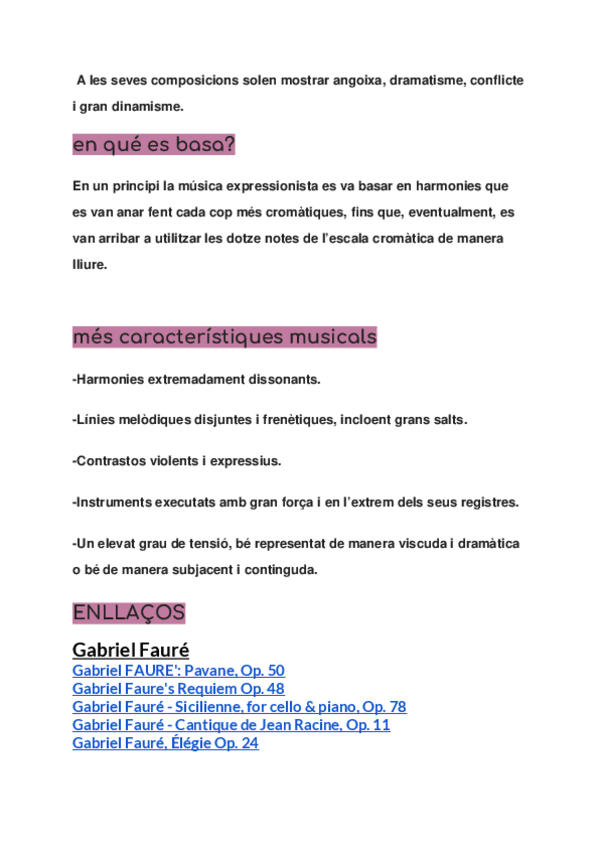 A les seves composicions solen mostrar angoixa, dramatisme, conflicte i gran dinamisme.

en qué es basa?

En un principi la música expressionista es va basar en harmonies que es van anar fent cada cop més cromàtiques, fins que, eventualment, es van arribar a utilitzar les dotze notes de l'escala cromàtica de manera lliure.

més característiques musicals

-Harmonies extremadament dissonants.

-Línies melòdiques disjuntes i frenètiques, incloent grans salts.

-Contrastos violents i expressius.

-Instruments executats amb gran força i en l'extrem dels seus registres.

-Un elevat grau de tensió, bé representat de manera viscuda i dramàtica o bé de manera subjacent i continguda.

ENLLAÇOS

Gabriel Fauré
Gabriel FAURE': Pavane, Op. 50
Gabriel Faure's Requiem Op. 48
Gabriel Fauré - Sicilienne, for cello & piano, Op. 78
Gabriel Fauré - Cantique de Jean Racine, Op. 11
Gabriel Fauré, Élégie Op. 24